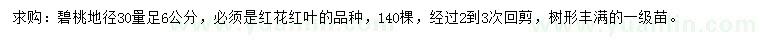 求购：碧桃地径30量足6公分，必须是红花红叶的品种，140棵，经过2到3次回剪，树形丰满的一级苗。